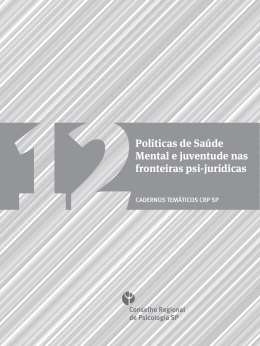 12

Políticas de Saúde Mental e juventude nas fronteiras psi-jurídicas

CADERNOS TEMÁTICOS CRP SP

Conselho Regional de Psicologia SP